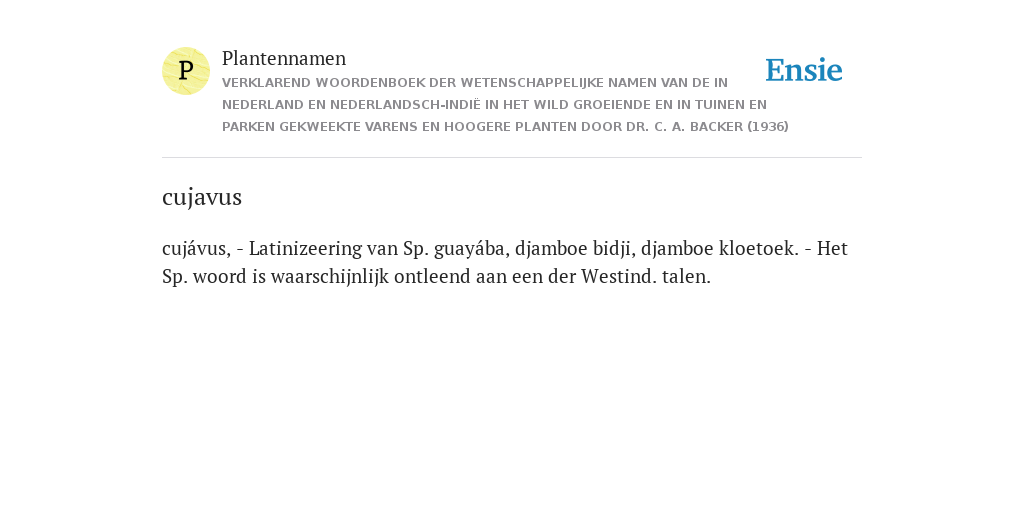 P

Plantennamen

VERKLAREND WOORDENBOEK DER WETENSCHAPPELIJKE NAMEN VAN DE IN NEDERLAND EN NEDERLANDSCH-INDIË IN HET WILD GROEIENDE EN IN TUINEN EN PARKEN GEKWEEKTE VARENS EN HOOGERE PLANTEN DOOR DR. C. A. BACKER (1936)

Ensie

cujavus

cujávus, - Latinizeering van Sp. guayába, djamboe bidji, djamboe kloetoek. - Het Sp. woord is waarschijnlijk ontleend aan een der Westind. talen.